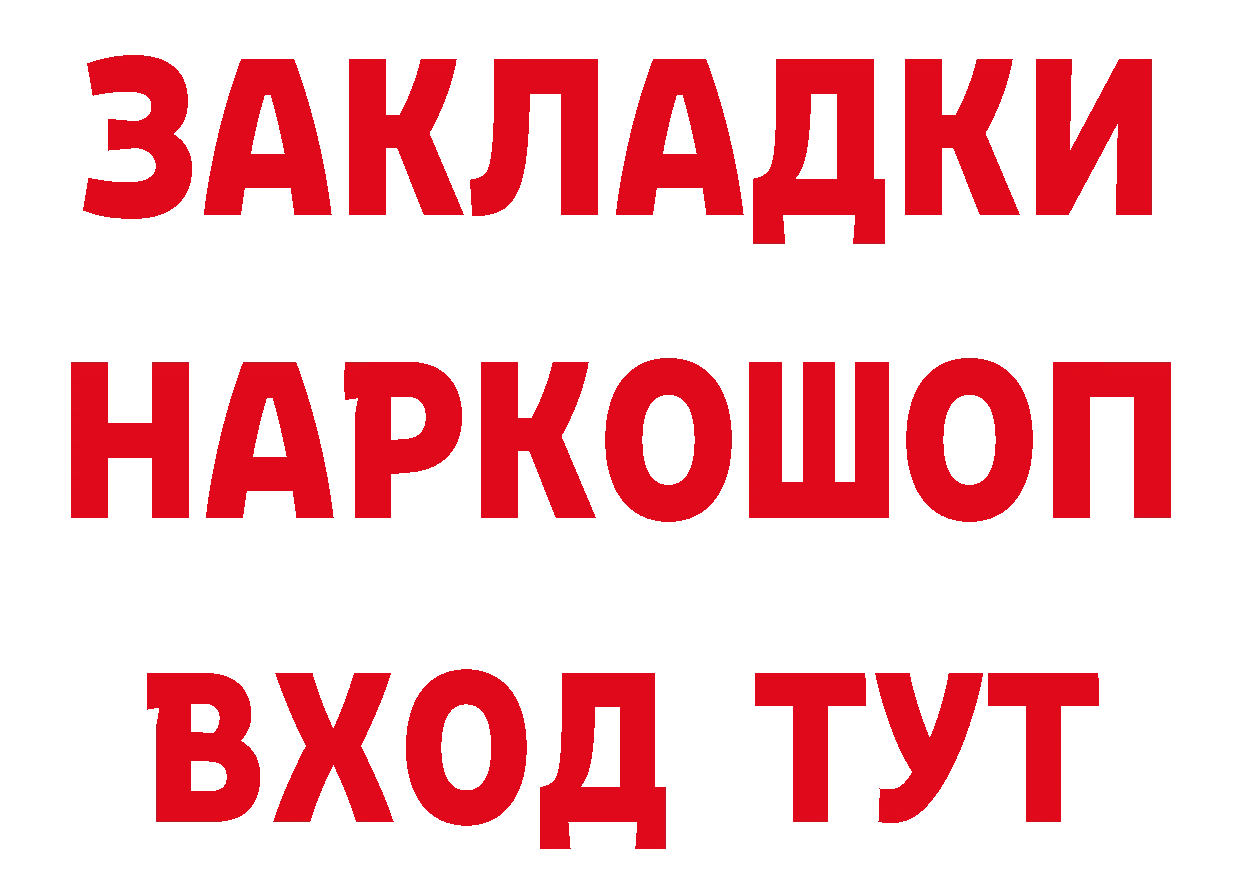 ЗАКЛАДКИ НАРКОШОП ВХОД ТУТ